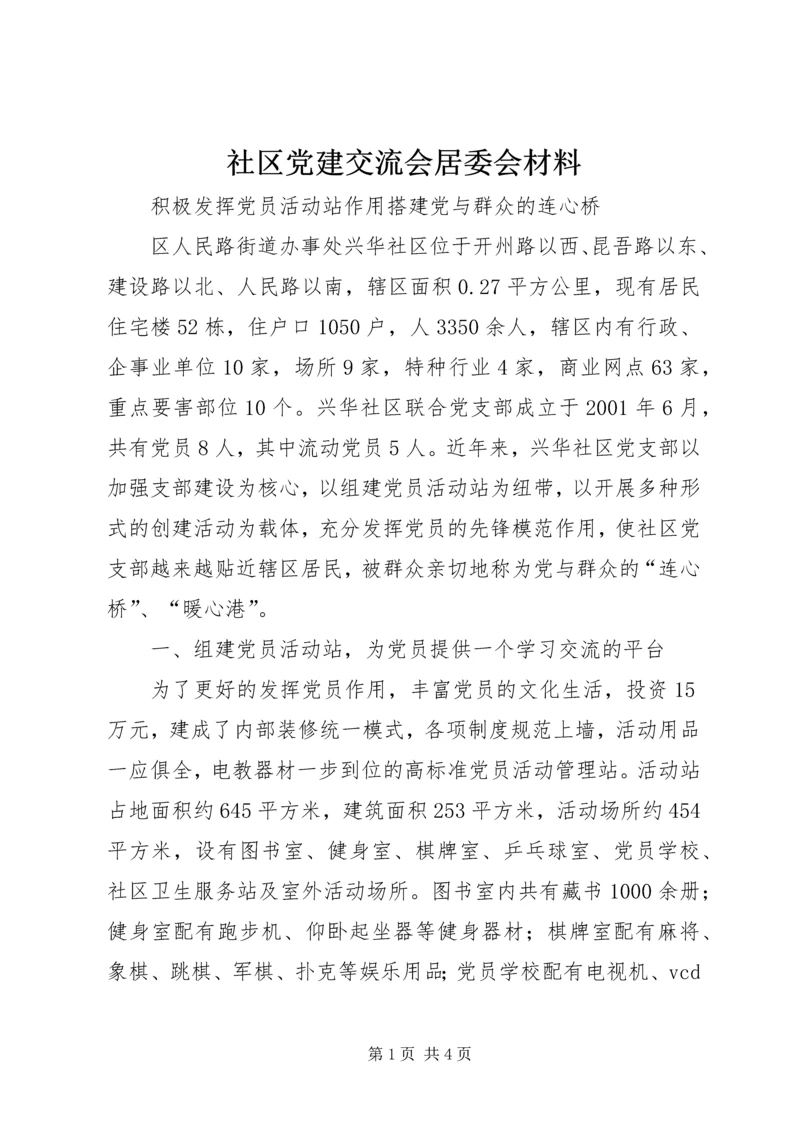 社区党建交流会居委会材料

积极发挥党员活动站作用搭建党与群众的连心桥

区人民路街道办事处兴华社区位于开州路以西、昆吾路以东、建设路以北、人民路以南，辖区面积0.27平方公里，现有居民住宅楼52栋，住户口1050户，人3350余人，辖区内有行政、企事业单位10家，场所9家，特种行业4家，商业网点63家，重点要害部位10个。兴华社区联合党支部成立于2001年6月，共有党员8人，其中流动党员5人。近年来，兴华社区党支部以加强支部建设为核心，以组建党员活动站为纽带，以开展多种形式的创建活动为载体，充分发挥党员的先锋模范作用，使社区党支部越来越贴近辖区居民，被群众亲切地称为党与群众的“连心桥”、“暖心港”。

一、组建党员活动站，为党员提供一个学习交流的平台

为了更好的发挥党员作用，丰富党员的文化生活，投资15万元，建成了内部装修统一模式，各项制度规范上墙，活动用品一应俱全，电教器材一步到位的高标准党员活动管理站。活动站占地面积约645平方米，建筑面积253平方米，活动场所约454平方米，设有图书室、健身室、棋牌室、乒乓球室、党员学校、社区卫生服务站及室外活动场所。图书室内共有藏书1000余册；健身室配有跑步机、仰卧起坐器等健身器材；棋牌室配有麻将、象棋、跳棋、军棋、扑克等娱乐用品;党员学校配有电视机、vcd

第1页 共4页